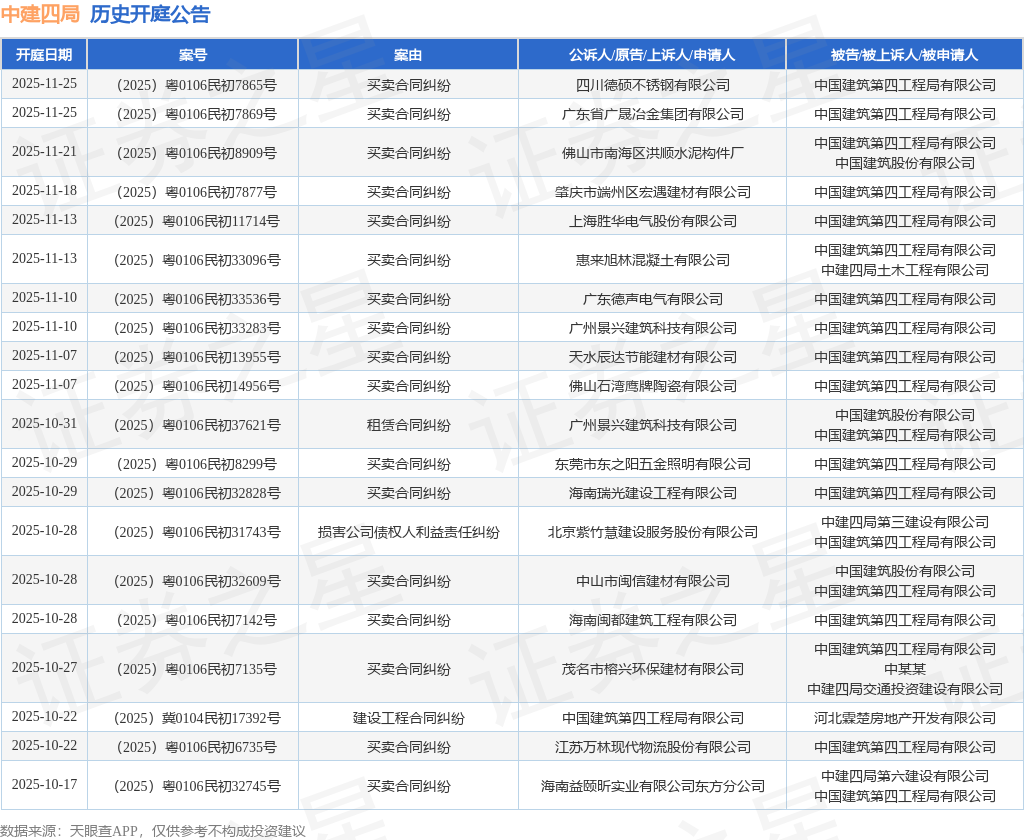 中建四局 历史开庭公告

| 开庭日期 | 案号 | 案由 | 公诉人/原告/上诉人/申请人 | 被告/被上诉人/被申请人 |
|---|---|---|---|---|
| 2025-11-25 | （2025）粤0106民初7865号 | 买卖合同纠纷 | 四川德硕不锈钢有限公司 | 中国建筑第四工程局有限公司 |
| 2025-11-25 | （2025）粤0106民初7869号 | 买卖合同纠纷 | 广东省广晟冶金集团有限公司 | 中国建筑第四工程局有限公司 |
| 2025-11-21 | （2025）粤0106民初8909号 | 买卖合同纠纷 | 佛山市南海区洪顺水泥构件厂 | 中国建筑第四工程局有限公司 中国建筑股份有限公司 |
| 2025-11-18 | （2025）粤0106民初7877号 | 买卖合同纠纷 | 肇庆市端州区宏遇建材有限公司 | 中国建筑第四工程局有限公司 |
| 2025-11-13 | （2025）粤0106民初11714号 | 买卖合同纠纷 | 上海胜华电气股份有限公司 | 中国建筑第四工程局有限公司 |
| 2025-11-13 | （2025）粤0106民初33096号 | 买卖合同纠纷 | 惠来旭林混凝土有限公司 | 中国建筑第四工程局有限公司 中建四局土木工程有限公司 |
| 2025-11-10 | （2025）粤0106民初33536号 | 买卖合同纠纷 | 广东德声电气有限公司 | 中国建筑第四工程局有限公司 |
| 2025-11-10 | （2025）粤0106民初33283号 | 买卖合同纠纷 | 广州景兴建筑科技有限公司 | 中国建筑第四工程局有限公司 |
| 2025-11-07 | （2025）粤0106民初13955号 | 买卖合同纠纷 | 天水辰达节能建材有限公司 | 中国建筑第四工程局有限公司 |
| 2025-11-07 | （2025）粤0106民初14956号 | 买卖合同纠纷 | 佛山石湾鹰牌陶瓷有限公司 | 中国建筑第四工程局有限公司 |
| 2025-10-31 | （2025）粤0106民初37621号 | 租赁合同纠纷 | 广州景兴建筑科技有限公司 | 中国建筑股份有限公司 中国建筑第四工程局有限公司 |
| 2025-10-29 | （2025）粤0106民初8299号 | 买卖合同纠纷 | 东莞市东之阳五金照明有限公司 | 中国建筑第四工程局有限公司 |
| 2025-10-29 | （2025）粤0106民初32828号 | 买卖合同纠纷 | 海南瑞光建设工程有限公司 | 中国建筑第四工程局有限公司 |
| 2025-10-28 | （2025）粤0106民初31743号 | 损害公司债权人利益责任纠纷 | 北京紫竹慧建设服务股份有限公司 | 中建四局第三建设有限公司 中国建筑第四工程局有限公司 |
| 2025-10-28 | （2025）粤0106民初32609号 | 买卖合同纠纷 | 中山市闽信建材有限公司 | 中国建筑股份有限公司 中国建筑第四工程局有限公司 |
| 2025-10-28 | （2025）粤0106民初7142号 | 买卖合同纠纷 | 海南闽都建筑工程有限公司 | 中国建筑第四工程局有限公司 |
| 2025-10-27 | （2025）粤0106民初7135号 | 买卖合同纠纷 | 茂名市榕兴环保建材有限公司 | 中国建筑第四工程局有限公司 中某某 中建四局交通投资建设有限公司 |
| 2025-10-22 | （2025）冀0104民初17392号 | 建设工程合同纠纷 | 中国建筑第四工程局有限公司 | 河北霖楚房地产开发有限公司 |
| 2025-10-22 | （2025）粤0106民初6735号 | 买卖合同纠纷 | 江苏万林现代物流股份有限公司 | 中国建筑第四工程局有限公司 |
| 2025-10-17 | （2025）粤0106民初32745号 | 买卖合同纠纷 | 海南益颐昕实业有限公司东方分公司 | 中建四局第六建设有限公司 中国建筑第四工程局有限公司 |

数据来源：天眼查APP，仅供参考不构成投资建议